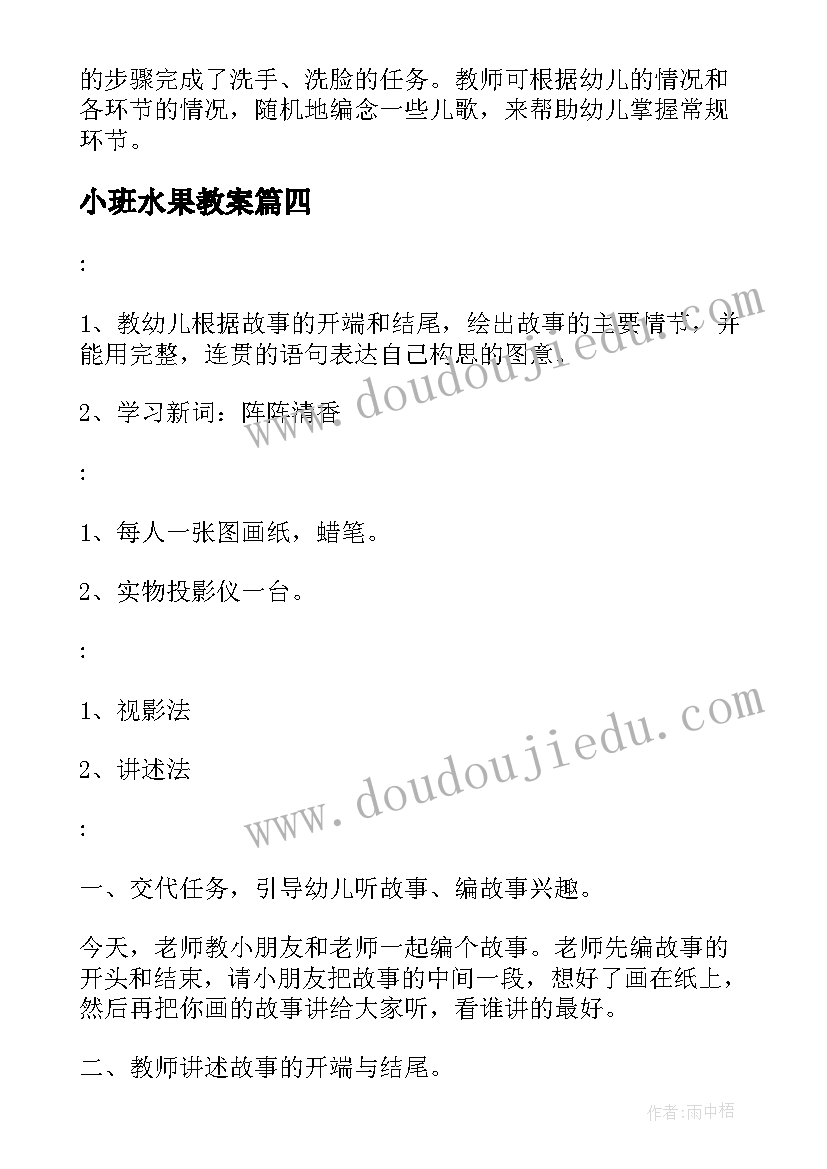 的步骤完成了洗手、洗脸的任务。教师可根据幼儿的情况和各环节的情况，随机地编念一些儿歌，来帮助幼儿掌握常规环节。

小班水果教案篇四

:

1、教幼儿根据故事的开端和结尾，绘出故事的主要情节，并能用完整，连贯的语句表达自己构思的图意。

2、学习新词：阵阵清香

:

1、每人一张图画纸，蜡笔。

2、实物投影仪一台。

:

1、视影法

2、讲述法

:

一、交代任务，引导幼儿听故事、编故事兴趣。

今天，老师教小朋友和老师一起编个故事。老师先编故事的开头和结束，请小朋友把故事的中间一段，想好了画在纸上，然后再把你画的故事讲给大家听，看谁讲的最好。

二、教师讲述故事的开端与结尾。

www.doudoujiedu.com

www.doudoujiedu.com

作者:雨中梧